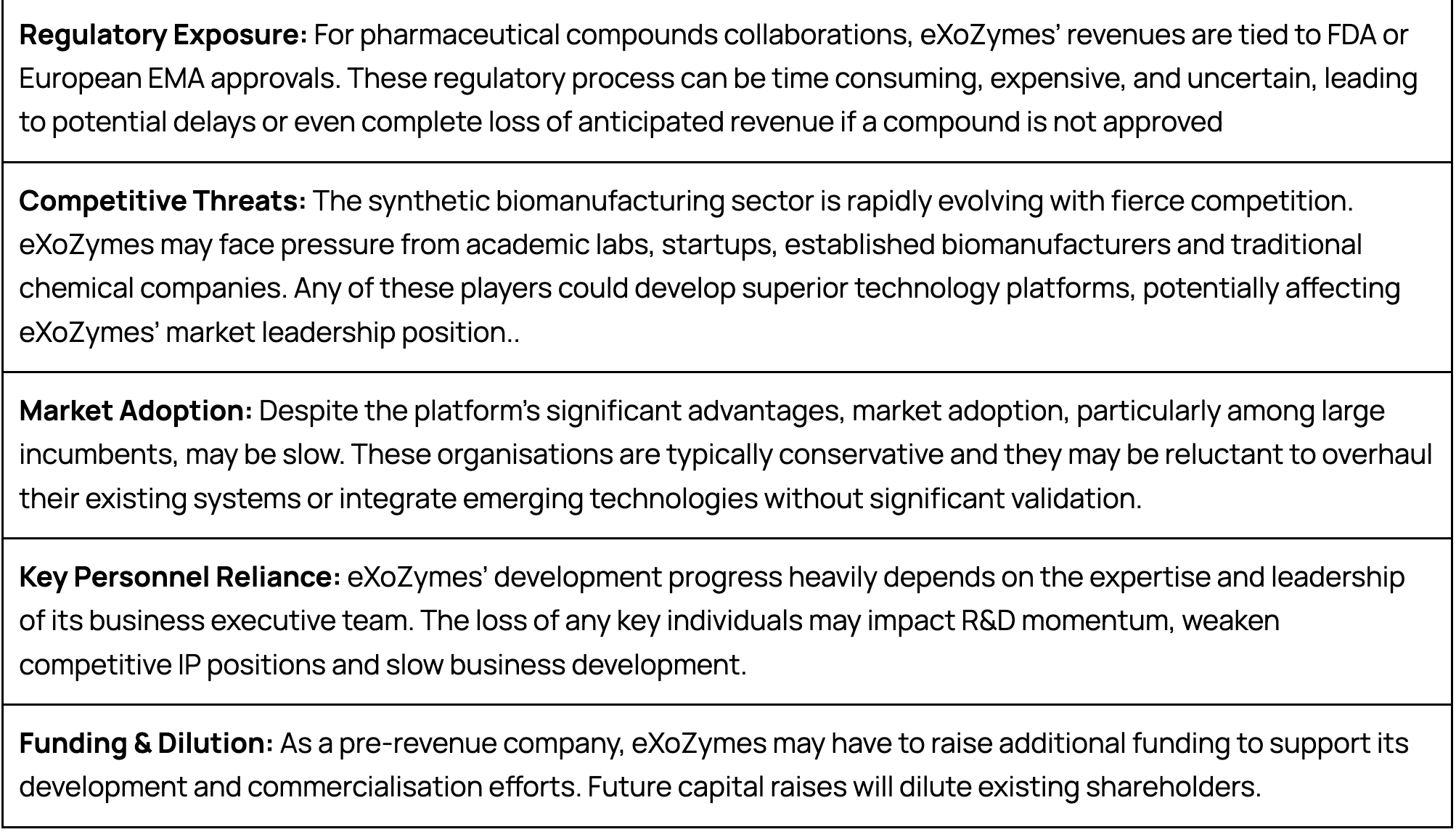 **Regulatory Exposure:** For pharmaceutical compounds collaborations, eXoZymes' revenues are tied to FDA or European EMA approvals. These regulatory process can be time consuming, expensive, and uncertain, leading to potential delays or even complete loss of anticipated revenue if a compound is not approved

**Competitive Threats:** The synthetic biomanufacturing sector is rapidly evolving with fierce competition. eXoZymes may face pressure from academic labs, startups, established biomanufacturers and traditional chemical companies. Any of these players could develop superior technology platforms, potentially affecting eXoZymes' market leadership position..

**Market Adoption:** Despite the platform's significant advantages, market adoption, particularly among large incumbents, may be slow. These organisations are typically conservative and they may be reluctant to overhaul their existing systems or integrate emerging technologies without significant validation.

**Key Personnel Reliance:** eXoZymes' development progress heavily depends on the expertise and leadership of its business executive team. The loss of any key individuals may impact R&D momentum, weaken competitive IP positions and slow business development.

**Funding & Dilution:** As a pre-revenue company, eXoZymes may have to raise additional funding to support its development and commercialisation efforts. Future capital raises will dilute existing shareholders.